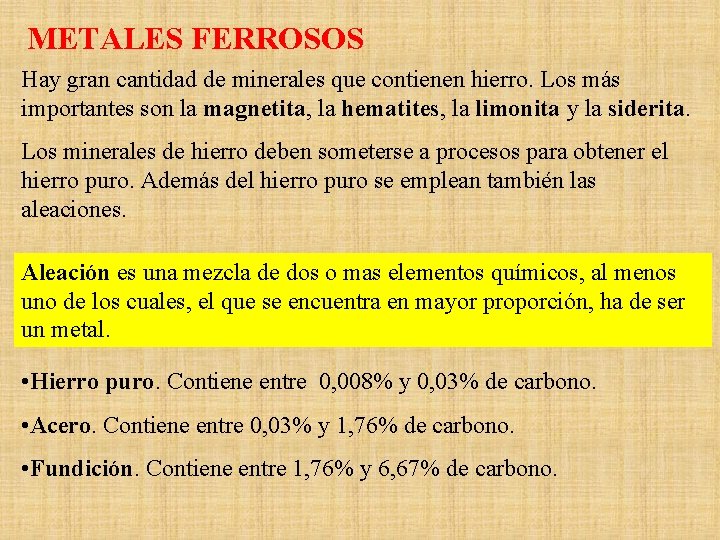 METALES FERROSOS

Hay gran cantidad de minerales que contienen hierro. Los más importantes son la magnetita, la hematites, la limonita y la siderita.

Los minerales de hierro deben someterse a procesos para obtener el hierro puro. Además del hierro puro se emplean también las aleaciones.

Aleación es una mezcla de dos o mas elementos químicos, al menos uno de los cuales, el que se encuentra en mayor proporción, ha de ser un metal.

• Hierro puro. Contiene entre 0,008% y 0,03% de carbono.

• Acero. Contiene entre 0,03% y 1,76% de carbono.

• Fundición. Contiene entre 1,76% y 6,67% de carbono.